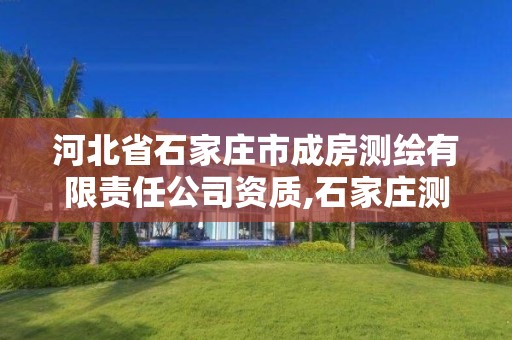 河北省石家庄市成房测绘有限责任公司资质,石家庄测